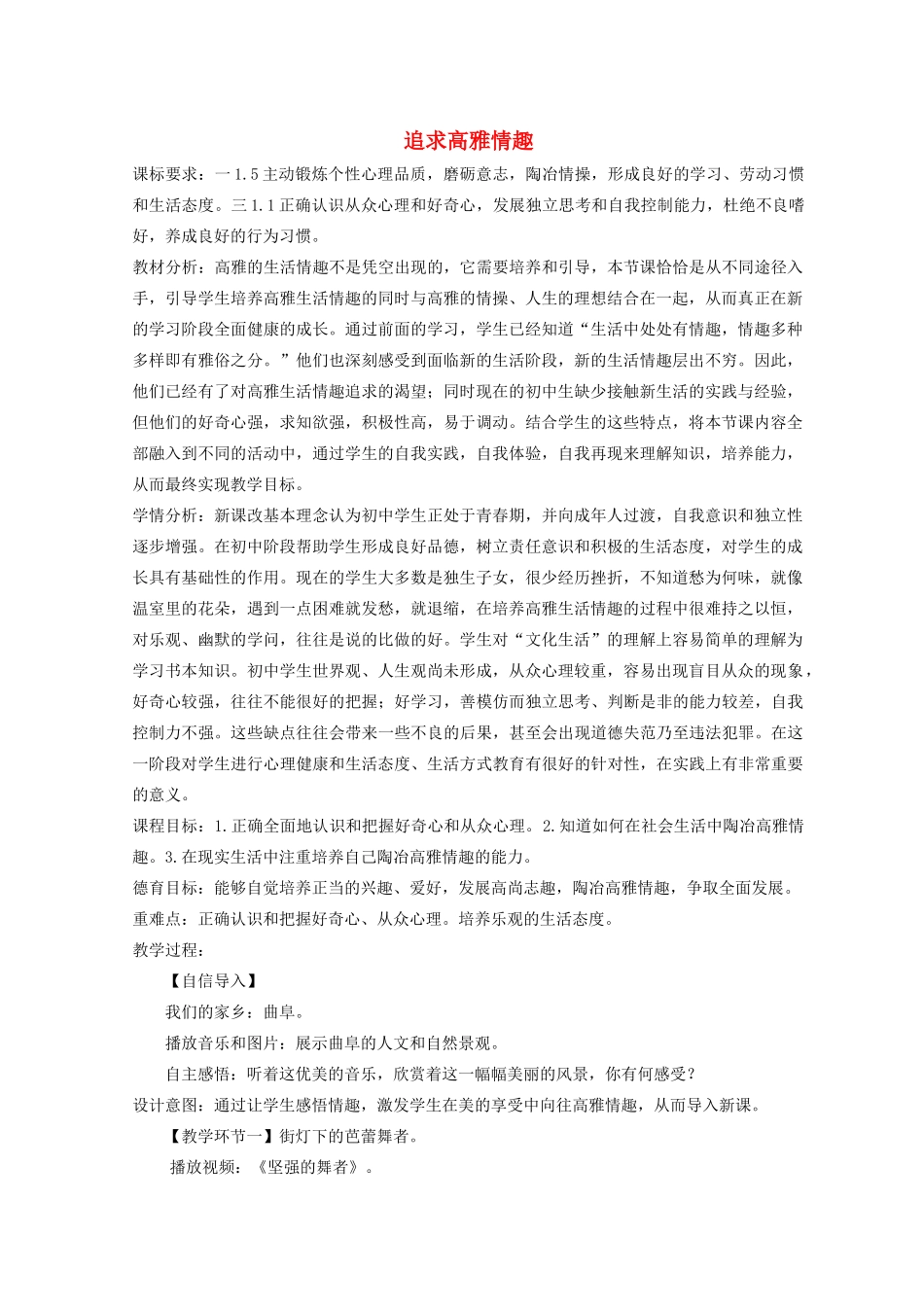 追求高雅情趣

课标要求：一 1.5 主动锻炼个性心理品质，磨砺意志，陶冶情操，形成良好的学习、劳动习惯和生活态度。三 1.1 正确认识从众心理和好奇心，发展独立思考和自我控制能力，杜绝不良嗜好，养成良好的行为习惯。

教材分析：高雅的生活情趣不是凭空出现的，它需要培养和引导，本节课恰恰是从不同途径入手，引导学生培养高雅生活情趣的同时与高雅的情操、人生的理想结合在一起，从而真正在新的学习阶段全面健康的成长。通过前面的学习，学生已经知道“生活中处处有情趣，情趣多种多样即有雅俗之分。”他们也深刻感受到面临新的生活阶段，新的生活情趣层出不穷。因此，他们已经有了对高雅生活情趣追求的渴望；同时现在的初中生缺少接触新生活的实践与经验，但他们的好奇心强，求知欲强，积极性高，易于调动。结合学生的这些特点，将本节课内容全部融入到不同的活动中，通过学生的自我实践，自我体验，自我再现来理解知识，培养能力，从而最终实现教学目标。

学情分析：新课改基本理念认为初中学生正处于青春期，并向成年人过渡，自我意识和独立性逐步增强。在初中阶段帮助学生形成良好品德，树立责任意识和积极的生活态度，对学生的成长具有基础性的作用。现在的学生大多数是独生子女，很少经历挫折，不知道愁为何味，就像温室里的花朵，遇到一点困难就发愁，就退缩，在培养高雅生活情趣的过程中很难持之以恒，对乐观、幽默的学问，往往是说的比做的好。学生对“文化生活”的理解上容易简单的理解为学习书本知识。初中学生世界观、人生观尚未形成，从众心理较重，容易出现盲目从众的现象，好奇心较强，往往不能很好的把握；好学习，善模仿而独立思考、判断是非的能力较差，自我控制力不强。这些缺点往往会带来一些不良的后果，甚至会出现道德失范乃至违法犯罪。在这一阶段对学生进行心理健康和生活态度、生活方式教育有很好的针对性，在实践上有非常重要的意义。

课程目标：1.正确全面地认识和把握好奇心和从众心理。2.知道如何在社会生活中陶冶高雅情趣。3.在现实生活中注重培养自己陶冶高雅情趣的能力。

德育目标：能够自觉培养正当的兴趣、爱好，发展高尚志趣，陶冶高雅情趣，争取全面发展。

重难点：正确认识和把握好奇心、从众心理。培养乐观的生活态度。

教学过程：

【自信导入】

我们的家乡：曲阜。

播放音乐和图片：展示曲阜的人文和自然景观。

自主感悟：听着这优美的音乐，欣赏着这一幅幅美丽的风景，你有何感受？

设计意图：通过让学生感悟情趣，激发学生在美的享受中向往高雅情趣，从而导入新课。

【教学环节一】街灯下的芭蕾舞者。

播放视频：《坚强的舞者》。